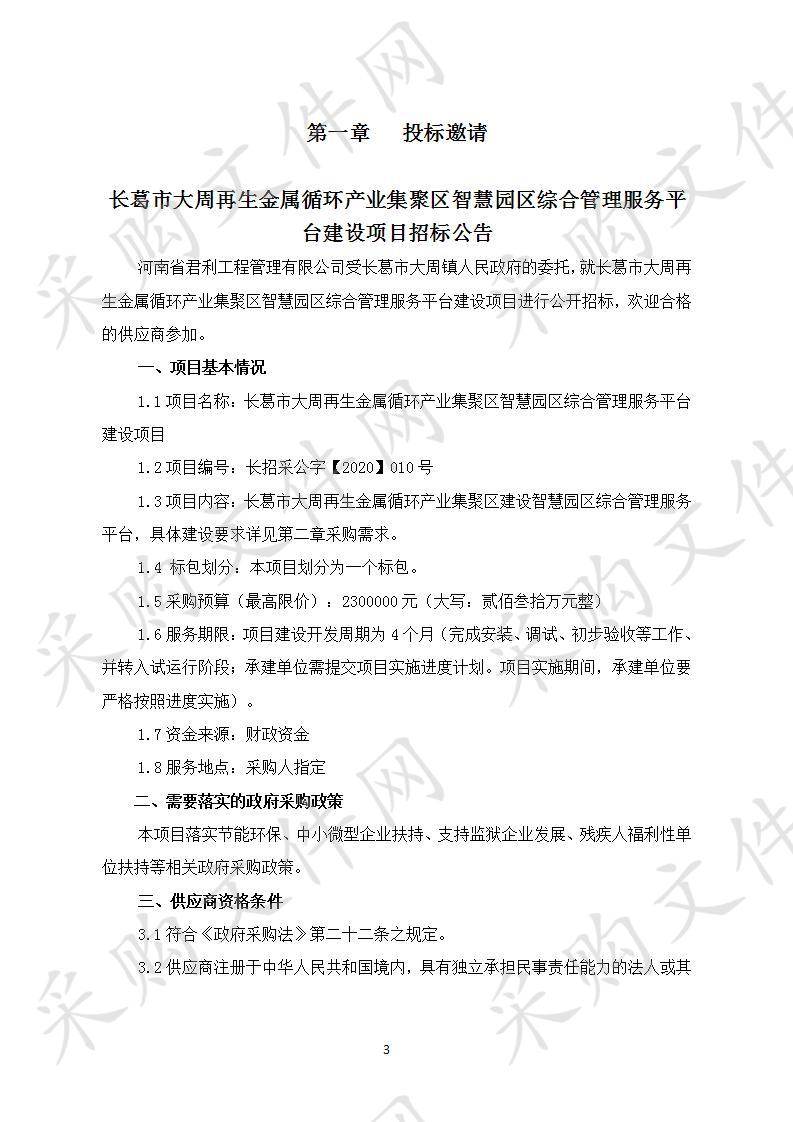 第一章　投标邀请

长葛市大周再生金属循环产业集聚区智慧园区综合管理服务平台建设项目招标公告

河南省君利工程管理有限公司受长葛市大周镇人民政府的委托，就长葛市大周再生金属循环产业集聚区智慧园区综合管理服务平台建设项目进行公开招标，欢迎合格的供应商参加。

一、项目基本情况

1.1 项目名称：长葛市大周再生金属循环产业集聚区智慧园区综合管理服务平台建设项目

1.2 项目编号：长招采公字【2020】010 号

1.3 项目内容：长葛市大周再生金属循环产业集聚区建设智慧园区综合管理服务平台，具体建设要求详见第二章采购需求。

1.4 标包划分：本项目划分为一个标包。

1.5 采购预算（最高限价）：2300000 元（大写：贰佰叁拾万元整）

1.6 服务期限：项目建设开发周期为 4 个月（完成安装、调试、初步验收等工作、并转入试运行阶段；承建单位需提交项目实施进度计划。项目实施期间，承建单位要严格按照进度实施）。

1.7 资金来源：财政资金

1.8 服务地点：采购人指定

二、需要落实的政府采购政策

本项目落实节能环保、中小微型企业扶持、支持监狱企业发展、残疾人福利性单位扶持等相关政府采购政策。

三、供应商资格条件

3.1 符合《政府采购法》第二十二条之规定。

3.2 供应商注册于中华人民共和国境内，具有独立承担民事责任能力的法人或其

3

采购文件网